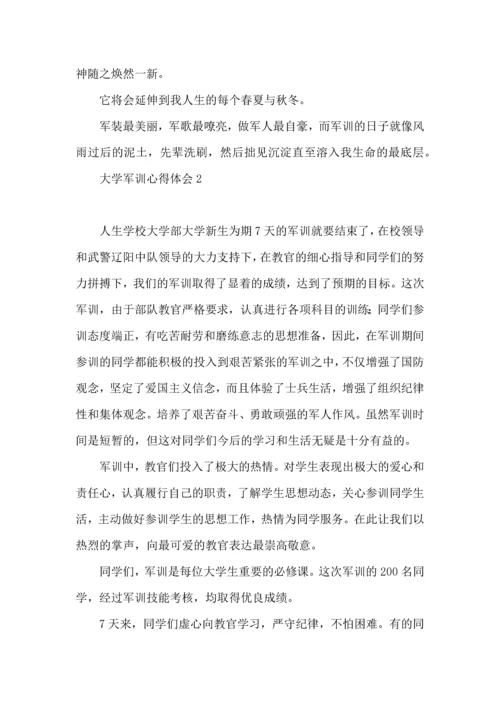 神随之焕然一新。

它将会延伸到我人生的每个春夏与秋冬。

军装最美丽，军歌最嘹亮，做军人最自豪，而军训的日子就像风雨过后的泥土，先辈洗刷，然后拙见沉淀直至溶入我生命的最底层。

大学军训心得体会 2

人生学校大学部大学新生为期 7 天的军训就要结束了，在校领导和武警辽阳中队领导的大力支持下，在教官的细心指导和同学们的努力拼搏下，我们的军训取得了显着的成绩，达到了预期的目标。这次军训，由于部队教官严格要求，认真进行各项科目的训练；同学们参训态度端正，有吃苦耐劳和磨练意志的思想准备，因此，在军训期间参训的同学都能积极的投入到艰苦紧张的军训之中，不仅增强了国防观念，坚定了爱国主义信念，而且体验了士兵生活，增强了组织纪律性和集体观念。培养了艰苦奋斗、勇敢顽强的军人作风。虽然军训时间是短暂的，但这对同学们今后的学习和生活无疑是十分有益的。

军训中，教官们投入了极大的热情。对学生表现出极大的爱心和责任心，认真履行自己的职责，了解学生思想动态，关心参训同学生活，主动做好参训学生的思想工作，热情为同学服务。在此让我们以热烈的掌声，向最可爱的教官表达最崇高敬意。

同学们，军训是每位大学生重要的必修课。这次军训的 200 名同学，经过军训技能考核，均取得优良成绩。

7 天来，同学们虚心向教官学习，严守纪律，不怕困难。有的同